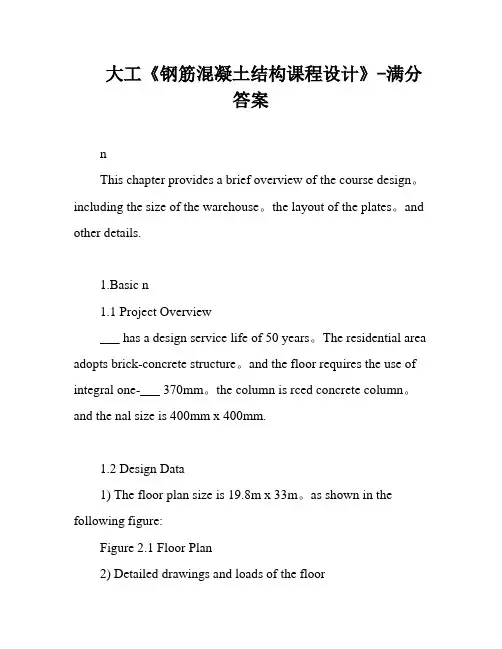 大工《钢筋混凝土结构课程设计》-满分答案

n

This chapter provides a brief overview of the course design。including the size of the warehouse。the layout of the plates。and other details.

1.Basic n

1.1 Project Overview

___ has a design service life of 50 years。The residential area adopts brick-concrete structure。and the floor requires the use of integral one-___ 370mm。the column is rced concrete column。and the nal size is 400mm x 400mm.

1.2 Design Data

1) The floor plan size is 19.8m x 33m。as shown in the following figure:

Figure 2.1 Floor Plan

2) Detailed drawings and loads of the floor